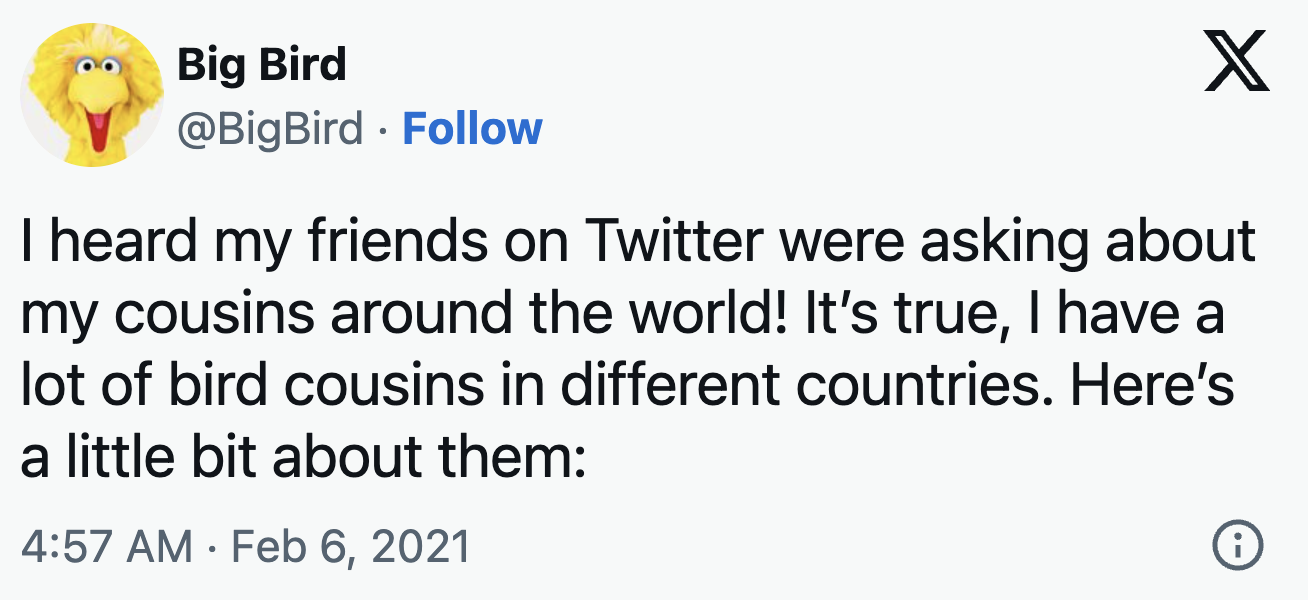 Big Bird
@BigBird · Follow

I heard my friends on Twitter were asking about my cousins around the world! It's true, I have a lot of bird cousins in different countries. Here's a little bit about them:

4:57 AM · Feb 6, 2021